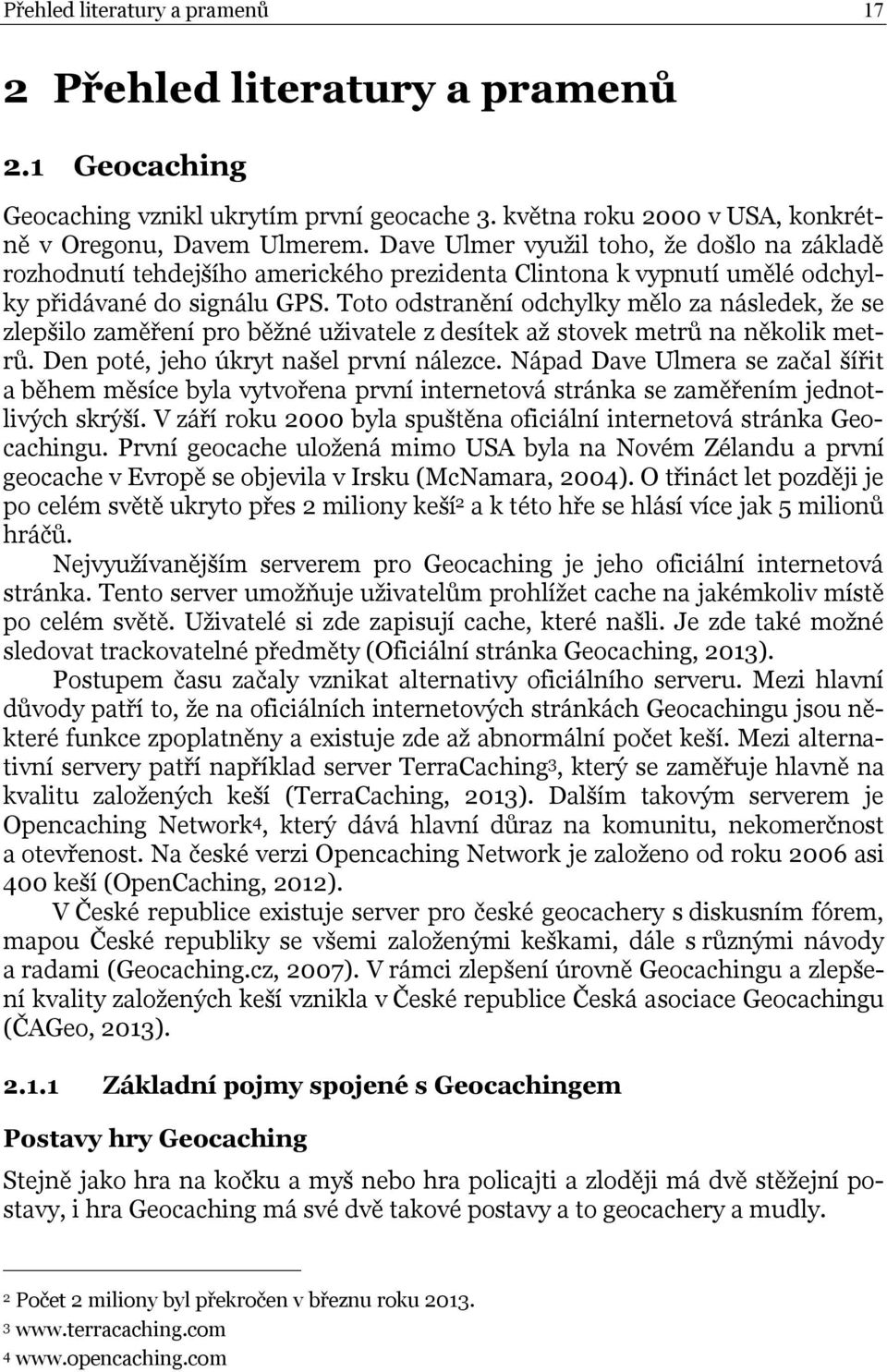 Přehled literatury a pramenů 17

2 Přehled literatury a pramenů

2.1 Geocaching

Geocaching vznikl ukrytím první geocache 3. května roku 2000 v USA, konkrétně v Oregonu, Davem Ulmerem. Dave Ulmer využil toho, že došlo na základě rozhodnutí tehdejšího amerického prezidenta Clintona k vypnutí umělé odchylky přidávané do signálu GPS. Toto odstranění odchylky mělo za následek, že se zlepšilo zaměření pro běžné uživatele z desítek až stovek metrů na několik metrů. Den poté, jeho úkryt našel první nálezce. Nápad Dave Ulmera se začal šířit a během měsíce byla vytvořena první internetová stránka se zaměřením jednotlivých skrýší. V září roku 2000 byla spuštěna oficiální internetová stránka Geocachingu. První geocache uložená mimo USA byla na Novém Zélandu a první geocache v Evropě se objevila v Irsku (McNamara, 2004). O třináct let později je po celém světě ukryto přes 2 miliony keší$^2$ a k této hře se hlásí více jak 5 milionů hráčů.

Nejvyužívanějším serverem pro Geocaching je jeho oficiální internetová stránka. Tento server umožňuje uživatelům prohlížet cache na jakémkoliv místě po celém světě. Uživatelé si zde zapisují cache, které našli. Je zde také možné sledovat trackovatelné předměty (Oficiální stránka Geocaching, 2013).

Postupem času začaly vznikat alternativy oficiálního serveru. Mezi hlavní důvody patří to, že na oficiálních internetových stránkách Geocachingu jsou některé funkce zpoplatněny a existuje zde až abnormální počet keší. Mezi alternativní servery patří například server TerraCaching$^3$, který se zaměřuje hlavně na kvalitu založených keší (TerraCaching, 2013). Dalším takovým serverem je Opencaching Network$^4$, který dává hlavní důraz na komunitu, nekomerčnost a otevřenost. Na české verzi Opencaching Network je založeno od roku 2006 asi 400 keší (OpenCaching, 2012).

V České republice existuje server pro české geocachery s diskusním fórem, mapou České republiky se všemi založenými keškami, dále s různými návody a radami (Geocaching.cz, 2007). V rámci zlepšení úrovně Geocachingu a zlepšení kvality založených keší vznikla v České republice Česká asociace Geocachingu (ČAGeo, 2013).

2.1.1 Základní pojmy spojené s Geocachingem

Postavy hry Geocaching

Stejně jako hra na kočku a myš nebo hra policajti a zloději má dvě stěžejní postavy, i hra Geocaching má své dvě takové postavy a to geocachery a mudly.

$^2$ Počet 2 miliony byl překročen v březnu roku 2013.
$^3$ www.terracaching.com
$^4$ www.opencaching.com